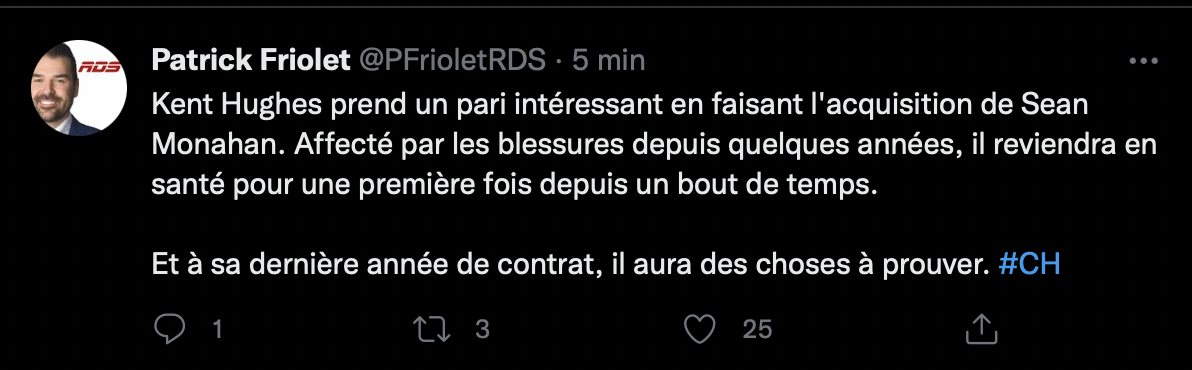 RDS

Patrick Friolet @PFrioletRDS · 5 min

Kent Hughes prend un pari intéressant en faisant l'acquisition de Sean Monahan. Affecté par les blessures depuis quelques années, il reviendra en santé pour une première fois depuis un bout de temps.

Et à sa dernière année de contrat, il aura des choses à prouver. #CH

1 3 25